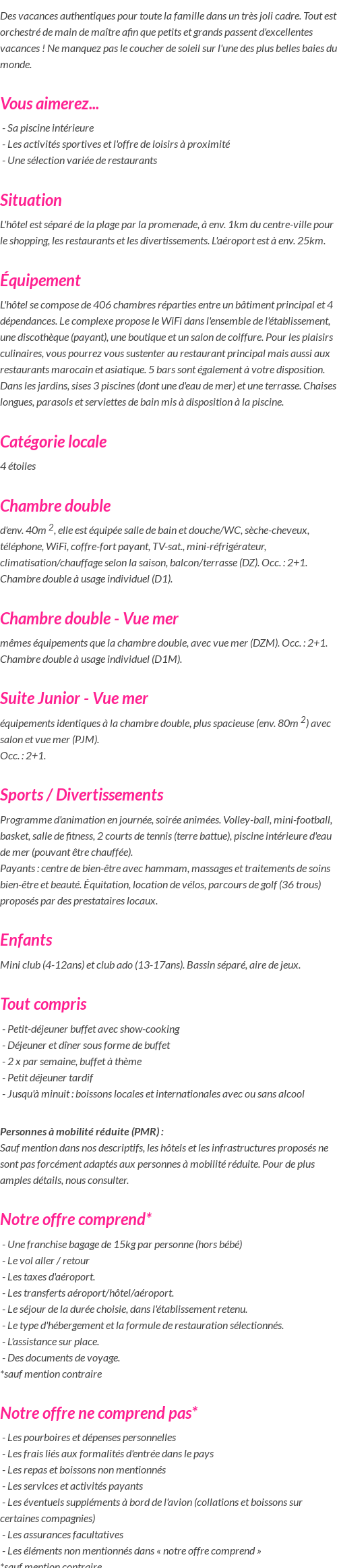 Des vacances authentiques pour toute la famille dans un très joli cadre. Tout est orchestré de main de maître afin que petits et grands passent d'excellentes vacances ! Ne manquez pas le coucher de soleil sur l'une des plus belles baies du monde.

Vous aimerez...

- Sa piscine intérieure
- Les activités sportives et l'offre de loisirs à proximité
- Une sélection variée de restaurants

Situation

L'hôtel est séparé de la plage par la promenade, à env. 1km du centre-ville pour le shopping, les restaurants et les divertissements. L'aéroport est à env. 25km.

Équipement

L'hôtel se compose de 406 chambres réparties entre un bâtiment principal et 4 dépendances. Le complexe propose le WiFi dans l'ensemble de l'établissement, une discothèque (payant), une boutique et un salon de coiffure. Pour les plaisirs culinaires, vous pourrez vous sustenter au restaurant principal mais aussi aux restaurants marocain et asiatique. 5 bars sont également à votre disposition. Dans les jardins, sises 3 piscines (dont une d'eau de mer) et une terrasse. Chaises longues, parasols et serviettes de bain mis à disposition à la piscine.

Catégorie locale

4 étoiles

Chambre double

d'env. 40m $^2$, elle est équipée salle de bain et douche/WC, sèche-cheveux, téléphone, WiFi, coffre-fort payant, TV-sat., mini-réfrigérateur, climatisation/chauffage selon la saison, balcon/terrasse (DZ). Occ. : 2+1.
Chambre double à usage individuel (D1).

Chambre double - Vue mer

mêmes équipements que la chambre double, avec vue mer (DZM). Occ. : 2+1.
Chambre double à usage individuel (D1M).

Suite Junior - Vue mer

équipements identiques à la chambre double, plus spacieuse (env. 80m $^2$) avec salon et vue mer (PJM).
Occ. : 2+1.

Sports / Divertissements

Programme d'animation en journée, soirée animées. Volley-ball, mini-football, basket, salle de fitness, 2 courts de tennis (terre battue), piscine intérieure d'eau de mer (pouvant être chauffée).
Payants : centre de bien-être avec hammam, massages et traitements de soins bien-être et beauté. Équitation, location de vélos, parcours de golf (36 trous) proposés par des prestataires locaux.

Enfants

Mini club (4-12ans) et club ado (13-17ans). Bassin séparé, aire de jeux.

Tout compris

- Petit-déjeuner buffet avec show-cooking
- Déjeuner et dîner sous forme de buffet
- 2 x par semaine, buffet à thème
- Petit déjeuner tardif
- Jusqu'à minuit : boissons locales et internationales avec ou sans alcool

Personnes à mobilité réduite (PMR) :
Sauf mention dans nos descriptifs, les hôtels et les infrastructures proposés ne sont pas forcément adaptés aux personnes à mobilité réduite. Pour de plus amples détails, nous consulter.

Notre offre comprend*

- Une franchise bagage de 15kg par personne (hors bébé)
- Le vol aller / retour
- Les taxes d'aéroport.
- Les transferts aéroport/hôtel/aéroport.
- Le séjour de la durée choisie, dans l'établissement retenu.
- Le type d'hébergement et la formule de restauration sélectionnés.
- L'assistance sur place.
- Des documents de voyage.
*sauf mention contraire

Notre offre ne comprend pas*

- Les pourboires et dépenses personnelles
- Les frais liés aux formalités d'entrée dans le pays
- Les repas et boissons non mentionnés
- Les services et activités payants
- Les éventuels suppléments à bord de l'avion (collations et boissons sur certaines compagnies)
- Les assurances facultatives
- Les éléments non mentionnés dans « notre offre comprend »
*sauf mention contraire